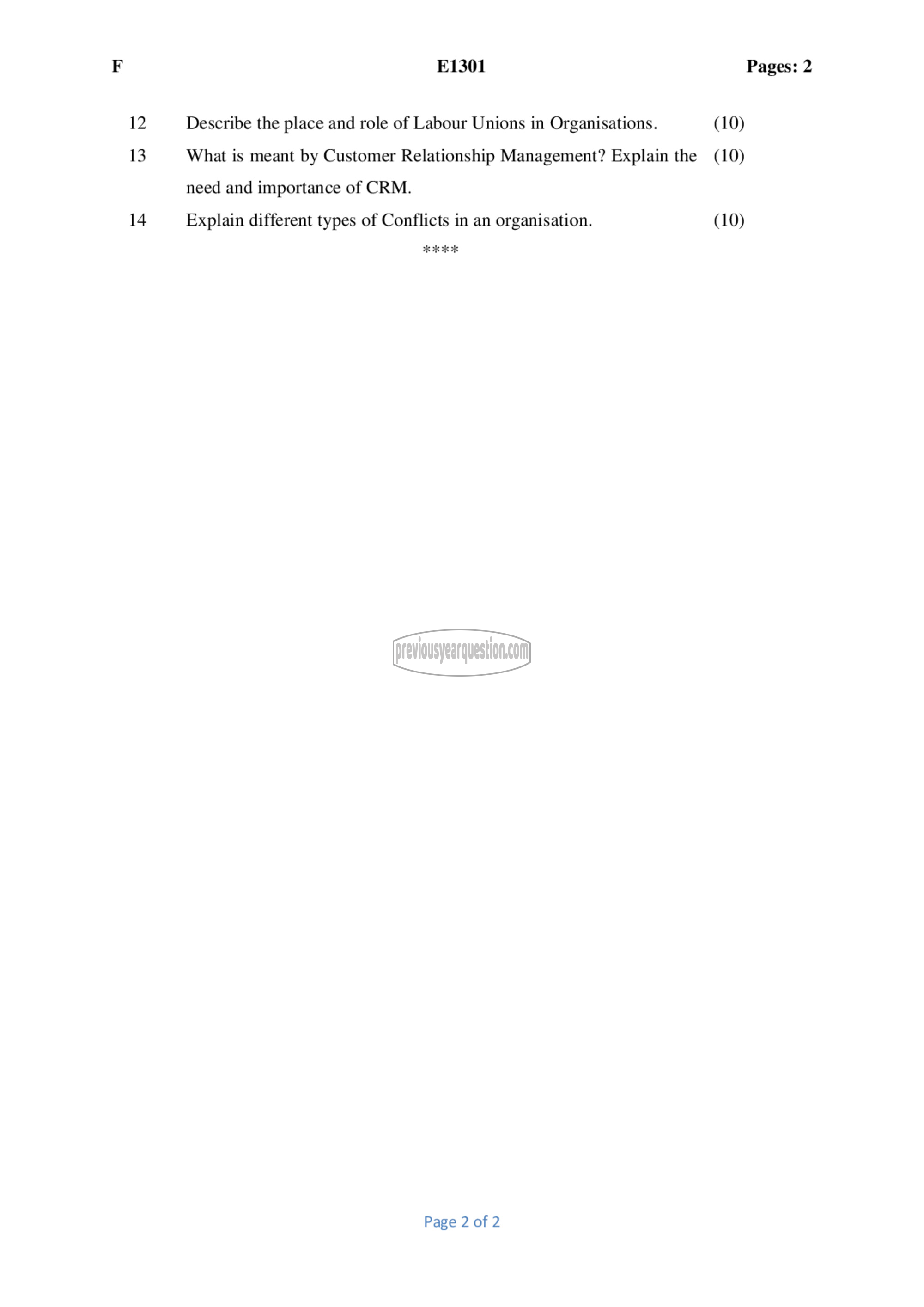 F E1301 Pages: 2

12 Describe the place and role of Labour Unions in Organisations. (10)

13 What is meant by Customer Relationship Management? Explain the need and importance of CRM. (10)

14 Explain different types of Conflicts in an organisation. (10)

****

previousyearquestion.com

Page 2 of 2